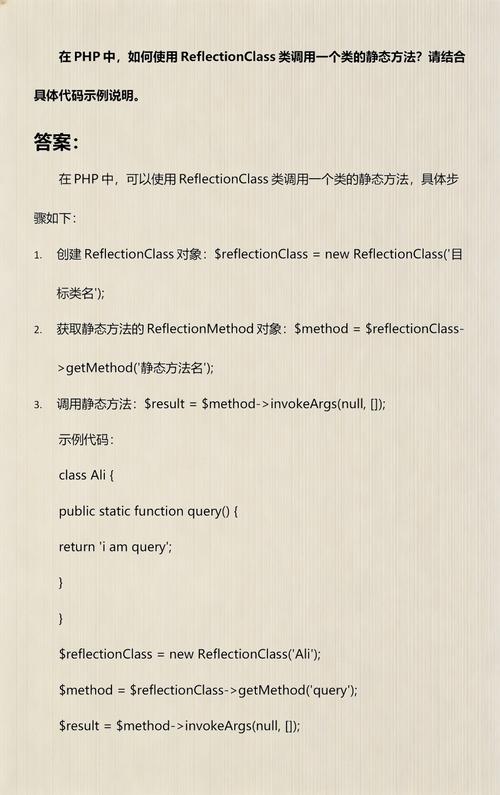 在 PHP 中，如何使用 ReflectionClass 类调用一个类的静态方法？请结合具体代码示例说明。

答案：

在 PHP 中，可以使用 ReflectionClass 类调用一个类的静态方法，具体步骤如下：

1. 创建 ReflectionClass 对象：$reflectionClass = new ReflectionClass('目标类名');

2. 获取静态方法的 ReflectionMethod 对象：$method = $reflectionClass->getMethod('静态方法名');

3. 调用静态方法：$result = $method->invokeArgs(null, []);

示例代码：

class Ali {

public static function query() {

return 'i am query';

}

}

$reflectionClass = new ReflectionClass('Ali');

$method = $reflectionClass->getMethod('query');

$result = $method->invokeArgs(null, []);